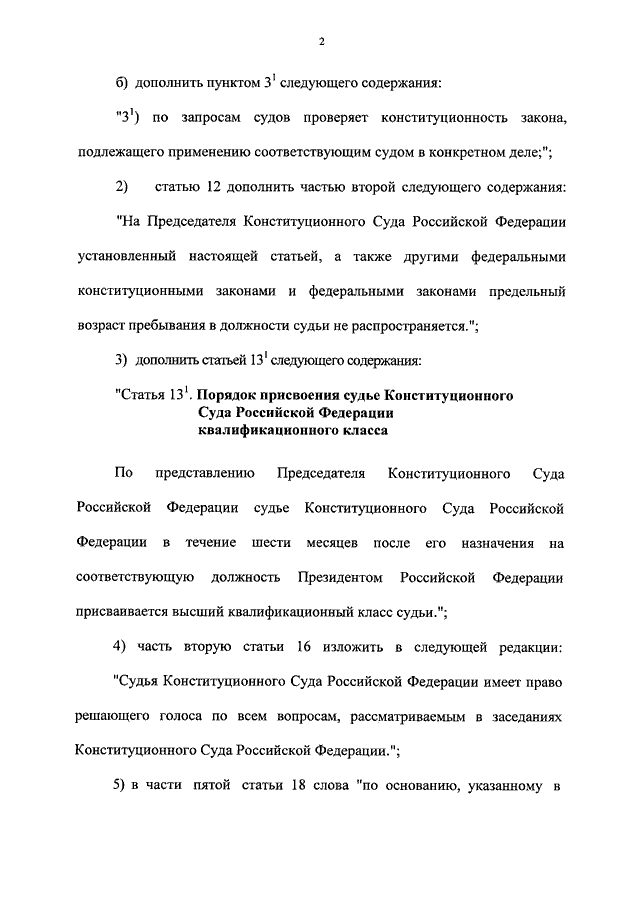 2

б) дополнить пунктом $3^1$ следующего содержания:

"$3^1$) по запросам судов проверяет конституционность закона, подлежащего применению соответствующим судом в конкретном деле;";

2) статью 12 дополнить частью второй следующего содержания:

"На Председателя Конституционного Суда Российской Федерации установленный настоящей статьей, а также другими федеральными конституционными законами и федеральными законами предельный возраст пребывания в должности судьи не распространяется.";

3) дополнить статьей $13^1$ следующего содержания:

"Статья $13^1$. Порядок присвоения судье Конституционного Суда Российской Федерации квалификационного класса

По представлению Председателя Конституционного Суда Российской Федерации судье Конституционного Суда Российской Федерации в течение шести месяцев после его назначения на соответствующую должность Президентом Российской Федерации присваивается высший квалификационный класс судьи.";

4) часть вторую статьи 16 изложить в следующей редакции:

"Судья Конституционного Суда Российской Федерации имеет право решающего голоса по всем вопросам, рассматриваемым в заседаниях Конституционного Суда Российской Федерации.";

5) в части пятой статьи 18 слова "по основанию, указанному в